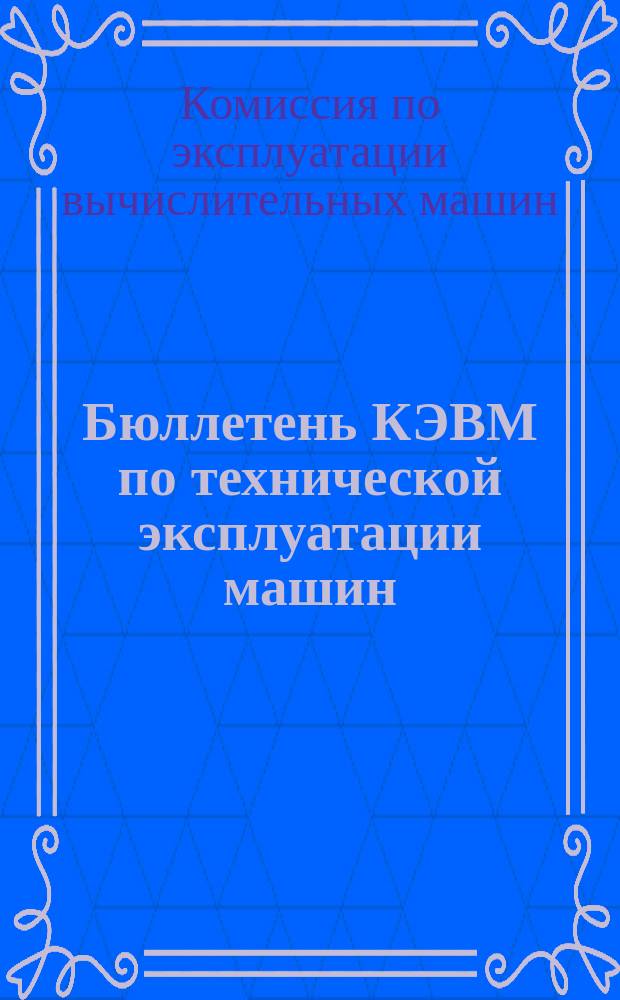 Комиссия по эксплуатации вычислительных машин

Бюллетень КЭВМ по технической эксплуатации машин